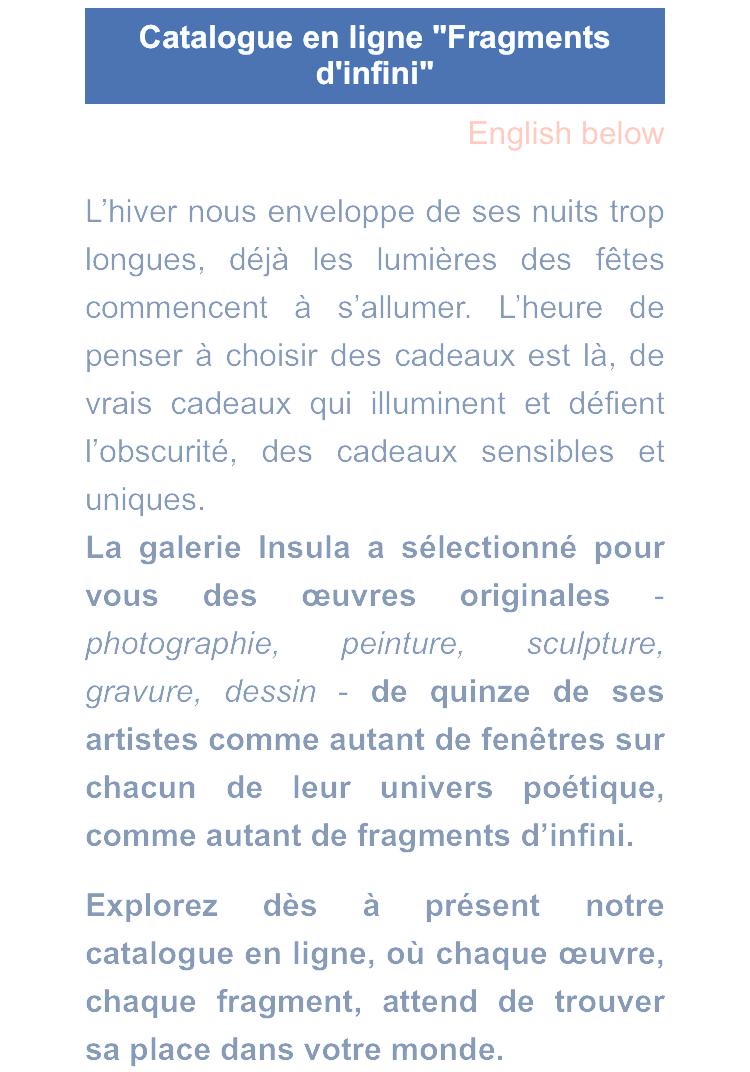 Catalogue en ligne "Fragments d'infini"

English below

L’hiver nous enveloppe de ses nuits trop longues, déjà les lumières des fêtes commencent à s’allumer. L’heure de penser à choisir des cadeaux est là, de vrais cadeaux qui illuminent et défient l’obscurité, des cadeaux sensibles et uniques.
La galerie Insula a sélectionné pour vous des œuvres originales - photographie, peinture, sculpture, gravure, dessin - de quinze de ses artistes comme autant de fenêtres sur chacun de leur univers poétique, comme autant de fragments d’infini.

Explorez dès à présent notre catalogue en ligne, où chaque œuvre, chaque fragment, attend de trouver sa place dans votre monde.